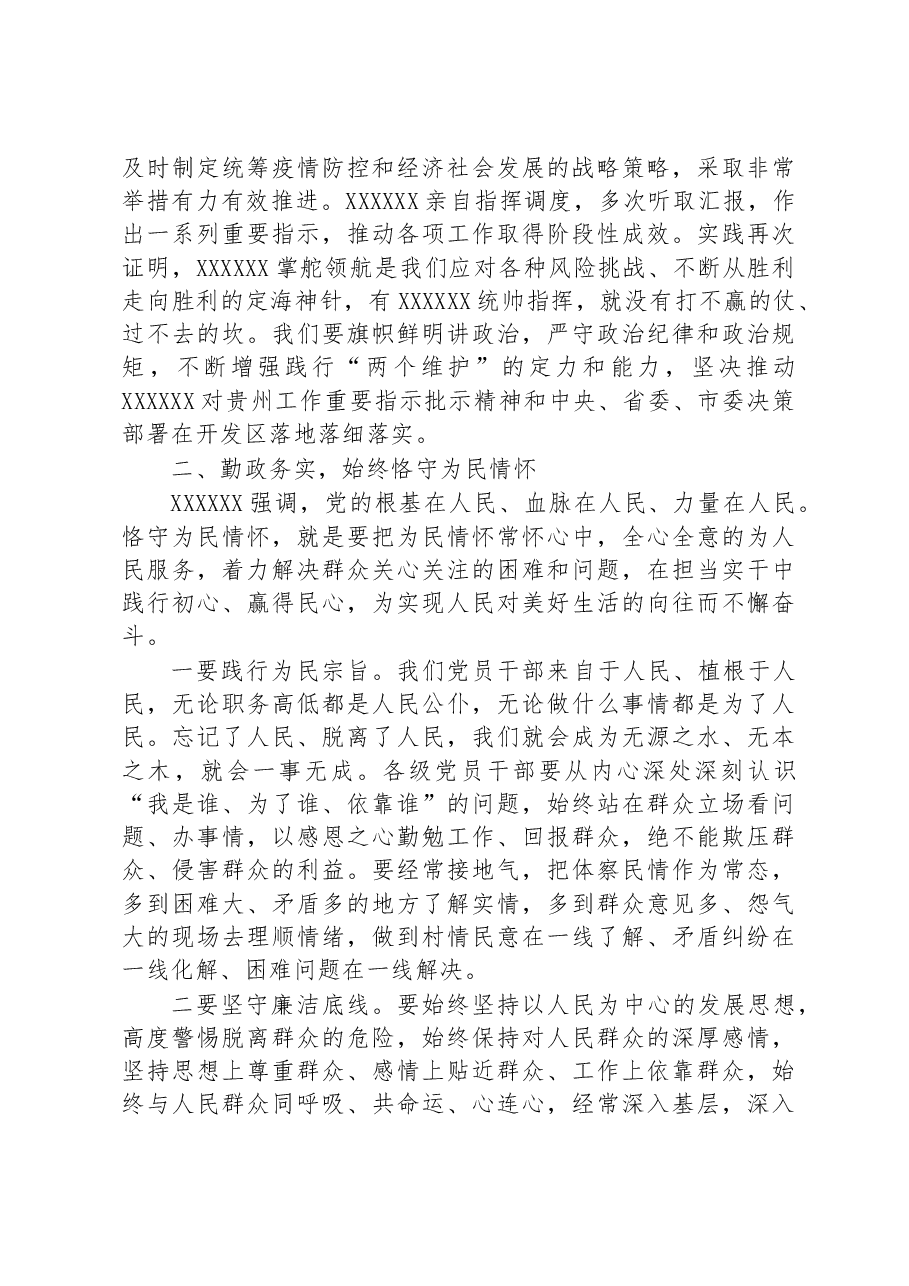 及时制定统筹疫情防控和经济社会发展的战略策略，采取非常举措有力有效推进。XXXXXX亲自指挥调度，多次听取汇报，作出一系列重要指示，推动各项工作取得阶段性成效。实践再次证明，XXXXXX掌舵领航是我们应对各种风险挑战、不断从胜利走向胜利的定海神针，有XXXXXX统帅指挥，就没有打不赢的仗、过不去的坎。我们要旗帜鲜明讲政治，严守政治纪律和政治规矩，不断增强践行“两个维护”的定力和能力，坚决推动XXXXXX对贵州工作重要指示批示精神和中央、省委、市委决策部署在开发区落地落细落实。

二、勤政务实，始终恪守为民情怀

XXXXXX强调，党的根基在人民、血脉在人民、力量在人民。恪守为民情怀，就是要把为民情怀常怀心中，全心全意的为人民服务，着力解决群众关心关注的困难和问题，在担当实干中践行初心、赢得民心，为实现人民对美好生活的向往而不懈奋斗。

一要践行为民宗旨。我们党员干部来自于人民、植根于人民，无论职务高低都是人民公仆，无论做什么事情都是为了人民。忘记了人民、脱离了人民，我们就会成为无源之水、无本之木，就会一事无成。各级党员干部要从内心深处深刻认识“我是谁、为了谁、依靠谁”的问题，始终站在群众立场看问题、办事情，以感恩之心勤勉工作、回报群众，绝不能欺压群众、侵害群众的利益。要经常接地气，把体察民情作为常态，多到困难大、矛盾多的地方了解实情，多到群众意见多、怨气大的现场去理顺情绪，做到村情民意在一线了解、矛盾纠纷在一线化解、困难问题在一线解决。

二要坚守廉洁底线。要始终坚持以人民为中心的发展思想，高度警惕脱离群众的危险，始终保持对人民群众的深厚感情，坚持思想上尊重群众、感情上贴近群众、工作上依靠群众，始终与人民群众同呼吸、共命运、心连心，经常深入基层，深入